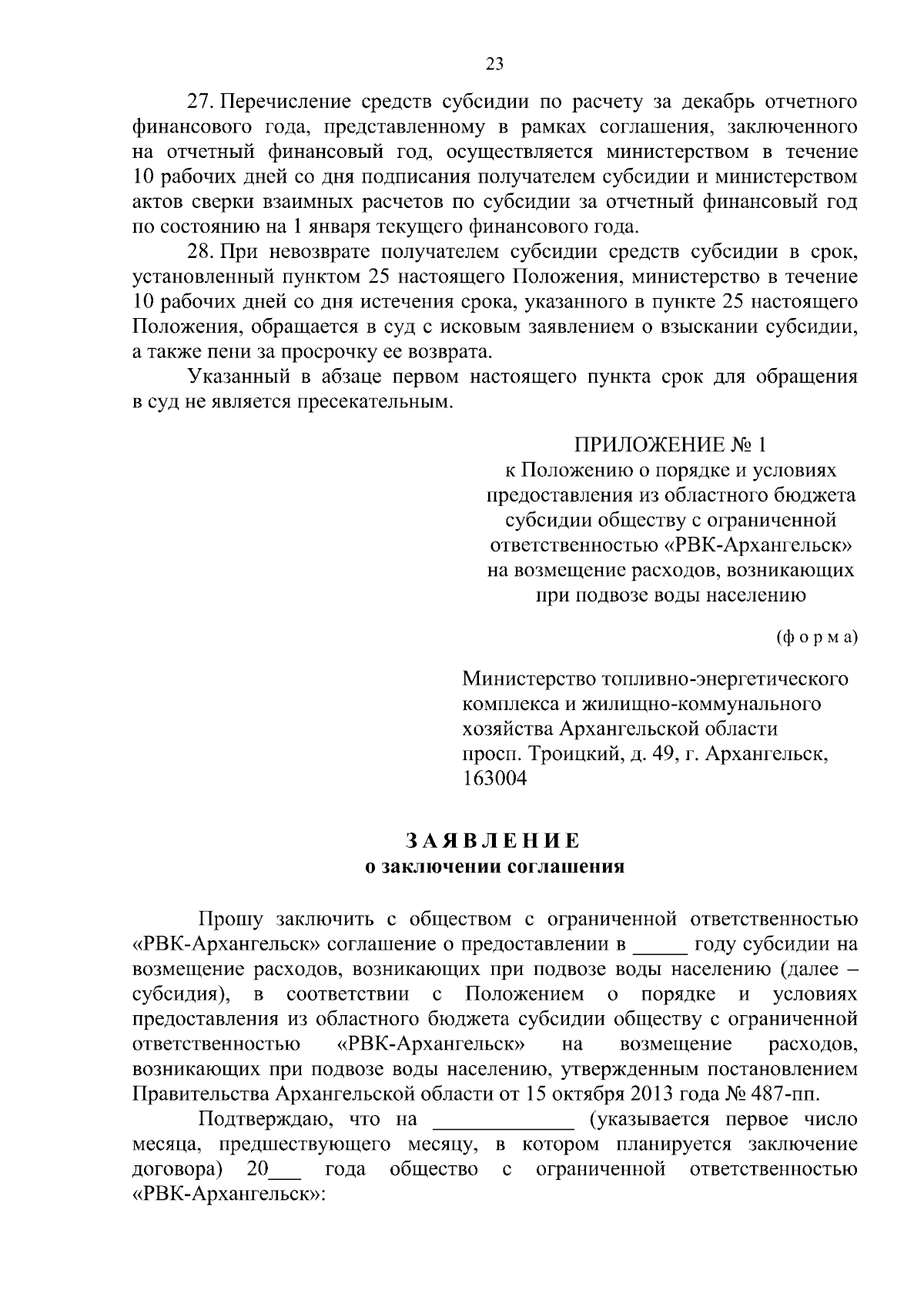 23

27. Перечисление средств субсидии по расчету за декабрь отчетного финансового года, представленному в рамках соглашения, заключенного на отчетный финансовый год, осуществляется министерством в течение 10 рабочих дней со дня подписания получателем субсидии и министерством актов сверки взаимных расчетов по субсидии за отчетный финансовый год по состоянию на 1 января текущего финансового года.

28. При невозврате получателем субсидии средств субсидии в срок, установленный пунктом 25 настоящего Положения, министерство в течение 10 рабочих дней со дня истечения срока, указанного в пункте 25 настоящего Положения, обращается в суд с исковым заявлением о взыскании субсидии, а также пени за просрочку ее возврата.

Указанный в абзаце первом настоящего пункта срок для обращения в суд не является пресекательным.

ПРИЛОЖЕНИЕ № 1
к Положению о порядке и условиях предоставления из областного бюджета субсидии обществу с ограниченной ответственностью «РВК-Архангельск» на возмещение расходов, возникающих при подвозе воды населению

(ф о р м а)

Министерство топливно-энергетического комплекса и жилищно-коммунального хозяйства Архангельской области
просп. Троицкий, д. 49, г. Архангельск, 163004

З А Я В Л Е Н И Е
о заключении соглашения

Прошу заключить с обществом с ограниченной ответственностью «РВК-Архангельск» соглашение о предоставлении в _____ году субсидии на возмещение расходов, возникающих при подвозе воды населению (далее – субсидия), в соответствии с Положением о порядке и условиях предоставления из областного бюджета субсидии обществу с ограниченной ответственностью «РВК-Архангельск» на возмещение расходов, возникающих при подвозе воды населению, утвержденным постановлением Правительства Архангельской области от 15 октября 2013 года № 487-пп.

Подтверждаю, что на _____________ (указывается первое число месяца, предшествующего месяцу, в котором планируется заключение договора) 20___ года общество с ограниченной ответственностью «РВК-Архангельск»: